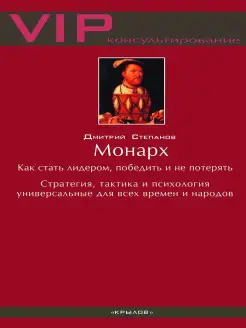 VIP
консультирование

Дмитрий Степанов
Монарх

Как стать лидером, победить и не потерять

Стратегия, тактика и психология универсальные для всех времен и народов

«КРЫЛОВ»